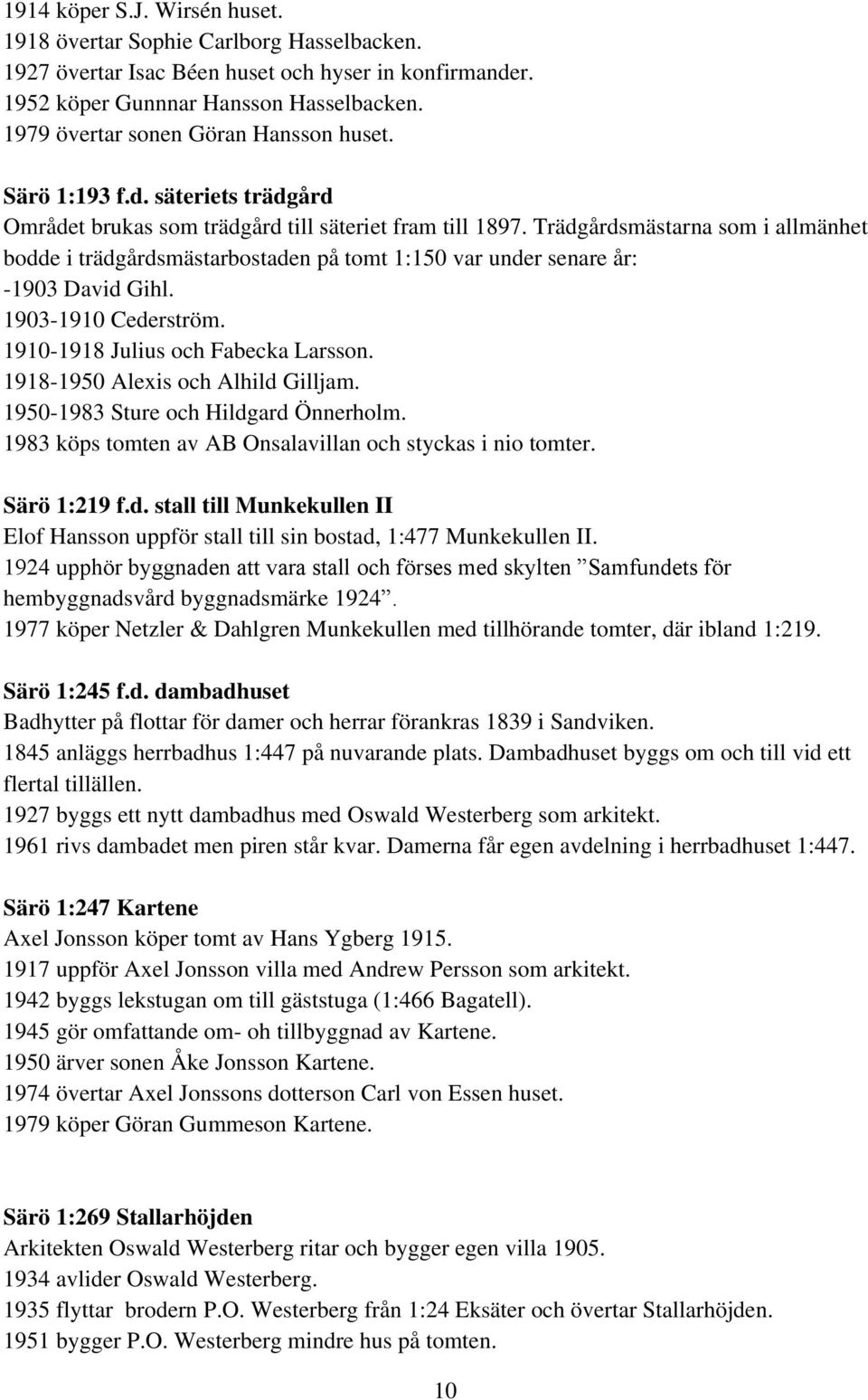 1914 köper S.J. Wirsén huset.
1918 övertar Sophie Carlborg Hasselbacken.
1927 övertar Isac Béen huset och hyser in konfirmander.
1952 köper Gunnnar Hansson Hasselbacken.
1979 övertar sonen Göran Hansson huset.

Särö 1:193 f.d. säteriets trädgård
Området brukas som trädgård till säteriet fram till 1897. Trädgårdsmästarna som i allmänhet bodde i trädgårdsmästarbostaden på tomt 1:150 var under senare år:
-1903 David Gihl.
1903-1910 Cederström.
1910-1918 Julius och Fabecka Larsson.
1918-1950 Alexis och Alhild Gilljam.
1950-1983 Sture och Hildgard Önnerholm.
1983 köps tomten av AB Onsalavillan och styckas i nio tomter.

Särö 1:219 f.d. stall till Munkekullen II
Elof Hansson uppför stall till sin bostad, 1:477 Munkekullen II.
1924 upphör byggnaden att vara stall och förses med skylten ”Samfundets för hembyggnadsvård byggnadsmärke 1924”.
1977 köper Netzler & Dahlgren Munkekullen med tillhörande tomter, där ibland 1:219.

Särö 1:245 f.d. dambadhuset
Badhytter på flottar för damer och herrar förankras 1839 i Sandviken.
1845 anläggs herrbadhus 1:447 på nuvarande plats. Dambadhuset byggs om och till vid ett flertal tillällen.
1927 byggs ett nytt dambadhus med Oswald Westerberg som arkitekt.
1961 rivs dambadet men piren står kvar. Damerna får egen avdelning i herrbadhuset 1:447.

Särö 1:247 Kartene
Axel Jonsson köper tomt av Hans Ygberg 1915.
1917 uppför Axel Jonsson villa med Andrew Persson som arkitekt.
1942 byggs lekstugan om till gäststuga (1:466 Bagatell).
1945 gör omfattande om- oh tillbyggnad av Kartene.
1950 ärver sonen Åke Jonsson Kartene.
1974 övertar Axel Jonssons dotterson Carl von Essen huset.
1979 köper Göran Gummeson Kartene.

Särö 1:269 Stallarhöjden
Arkitekten Oswald Westerberg ritar och bygger egen villa 1905.
1934 avlider Oswald Westerberg.
1935 flyttar brodern P.O. Westerberg från 1:24 Eksäter och övertar Stallarhöjden.
1951 bygger P.O. Westerberg mindre hus på tomten.

10